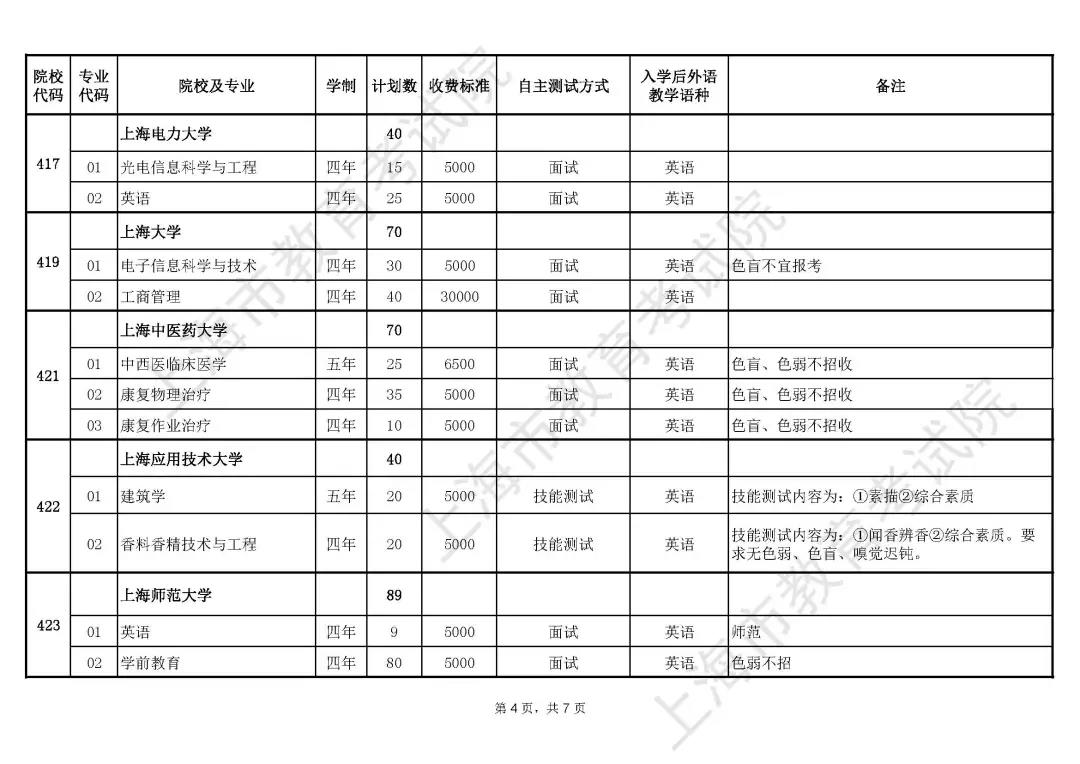 | 院校代码 | 专业代码 | 院校及专业 | 学制 | 计划数 | 收费标准 | 自主测试方式 | 入学后外语教学语种 | 备注 |
|---|---|---|---|---|---|---|---|---|
| 417 | | 上海电力大学 | | 40 | | | | |
| | 01 | 光电信息科学与工程 | 四年 | 15 | 5000 | 面试 | 英语 | |
| | 02 | 英语 | 四年 | 25 | 5000 | 面试 | 英语 | |
| 419 | | 上海大学 | | 70 | | | | |
| | 01 | 电子信息科学与技术 | 四年 | 30 | 5000 | 面试 | 英语 | 色盲不宜报考 |
| | 02 | 工商管理 | 四年 | 40 | 30000 | 面试 | 英语 | |
| 421 | | 上海中医药大学 | | 70 | | | | |
| | 01 | 中西医临床医学 | 五年 | 25 | 6500 | 面试 | 英语 | 色盲、色弱不招收 |
| | 02 | 康复物理治疗 | 四年 | 35 | 5000 | 面试 | 英语 | 色盲、色弱不招收 |
| | 03 | 康复作业治疗 | 四年 | 10 | 5000 | 面试 | 英语 | 色盲、色弱不招收 |
| 422 | | 上海应用技术大学 | | 40 | | | | |
| | 01 | 建筑学 | 五年 | 20 | 5000 | 技能测试 | 英语 | 技能测试内容为：①素描②综合素质 |
| | 02 | 香料香精技术与工程 | 四年 | 20 | 5000 | 技能测试 | 英语 | 技能测试内容为：①闻香辨香②综合素质。要求无色弱、色盲、嗅觉迟钝。 |
| 423 | | 上海师范大学 | | 89 | | | | |
| | 01 | 英语 | 四年 | 9 | 5000 | 面试 | 英语 | 师范 |
| | 02 | 学前教育 | 四年 | 80 | 5000 | 面试 | 英语 | 色弱不招 |

第 4 页，共 7 页

上海市教育考试院